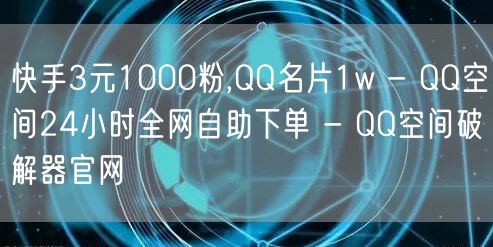 快手3元1000粉,QQ名片1w - QQ空间24小时全网自助下单 - QQ空间破解器官网